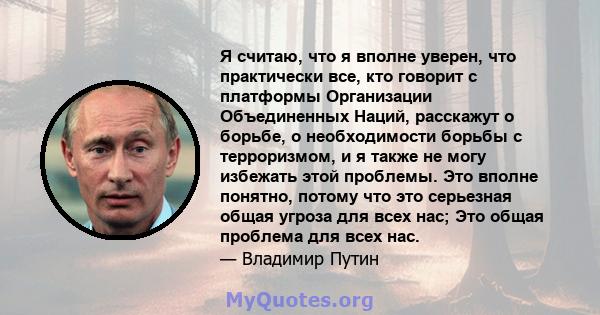 Я считаю, что я вполне уверен, что практически все, кто говорит с платформы Организации Объединенных Наций, расскажут о борьбе, о необходимости борьбы с терроризмом, и я также не могу избежать этой проблемы. Это вполне понятно, потому что это серьезная общая угроза для всех нас; Это общая проблема для всех нас.
— Владимир Путин

MyQuotes.org